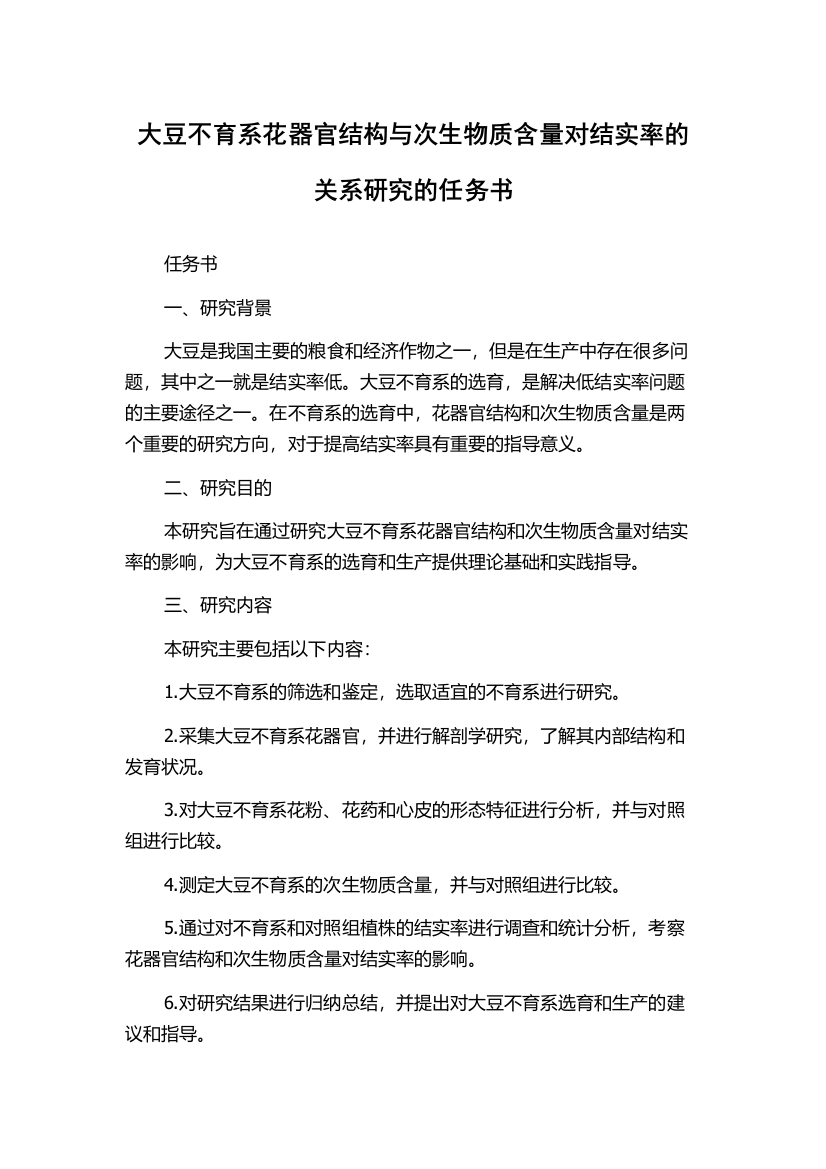 大豆不育系花器官结构与次生物质含量对结实率的关系研究的任务书

任务书

一、研究背景

大豆是我国主要的粮食和经济作物之一，但是在生产中存在很多问题，其中之一就是结实率低。大豆不育系的选育，是解决低结实率问题的主要途径之一。在不育系的选育中，花器官结构和次生物质含量是两个重要的研究方向，对于提高结实率具有重要的指导意义。

二、研究目的

本研究旨在通过研究大豆不育系花器官结构和次生物质含量对结实率的影响，为大豆不育系的选育和生产提供理论基础和实践指导。

三、研究内容

本研究主要包括以下内容：

1.大豆不育系的筛选和鉴定，选取适宜的不育系进行研究。

2.采集大豆不育系花器官，并进行解剖学研究，了解其内部结构和发育状况。

3.对大豆不育系花粉、花药和心皮的形态特征进行分析，并与对照组进行比较。

4.测定大豆不育系的次生物质含量，并与对照组进行比较。

5.通过对不育系和对照组植株的结实率进行调查和统计分析，考察花器官结构和次生物质含量对结实率的影响。

6.对研究结果进行归纳总结，并提出对大豆不育系选育和生产的建议和指导。